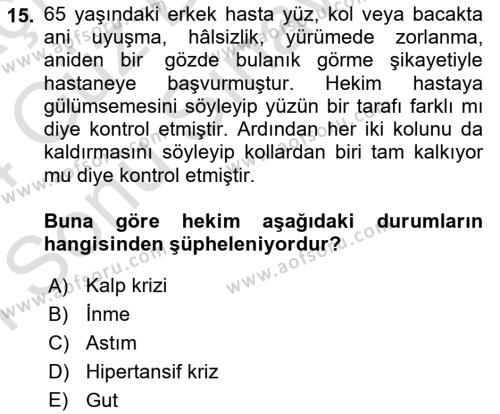 15. 65 yaşındaki erkek hasta yüz, kol veya bacakta ani uyuşma, hâlsizlik, yürümede zorlanma, aniden bir gözde bulanık görme şikayetiyle hastaneye başvurmuştur. Hekim hastaya gülümsemesini söyleyip yüzün bir tarafı farklı mı diye kontrol etmiştir. Ardından her iki kolunu da kaldırmasını söyleyip kollardan biri tam kalkıyor mu diye kontrol etmiştir.

Buna göre hekim aşağıdaki durumların hangisinden şüpheleniyordur?

A) Kalp krizi
B) İnme
C) Astım
D) Hipertansif kriz
E) Gut

www.aofsoru.com